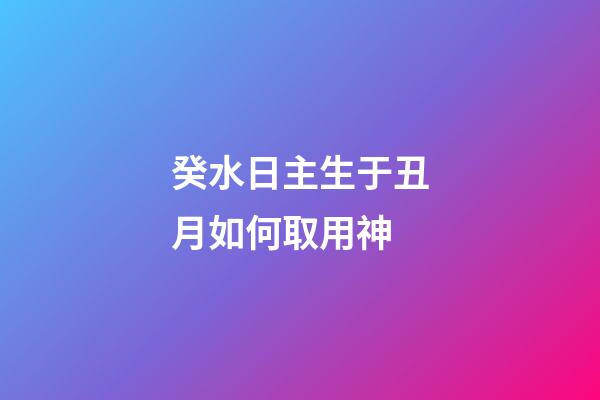 癸水日主生于丑月如何取用神